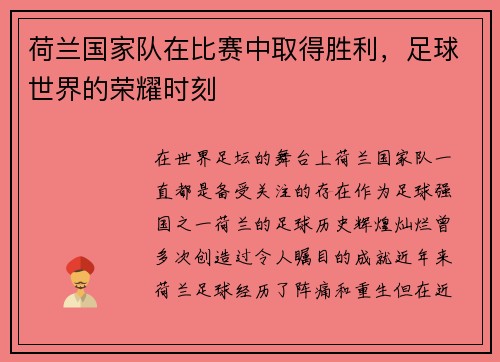 荷兰国家队在比赛中取得胜利，足球世界的荣耀时刻

在世界足坛的舞台上荷兰国家队一直都是备受关注的存在作为足球强国之一荷兰的足球历史辉煌灿烂曾多次创造过令人瞩目的成就近年来荷兰足球经历了阵痛和重生但在近